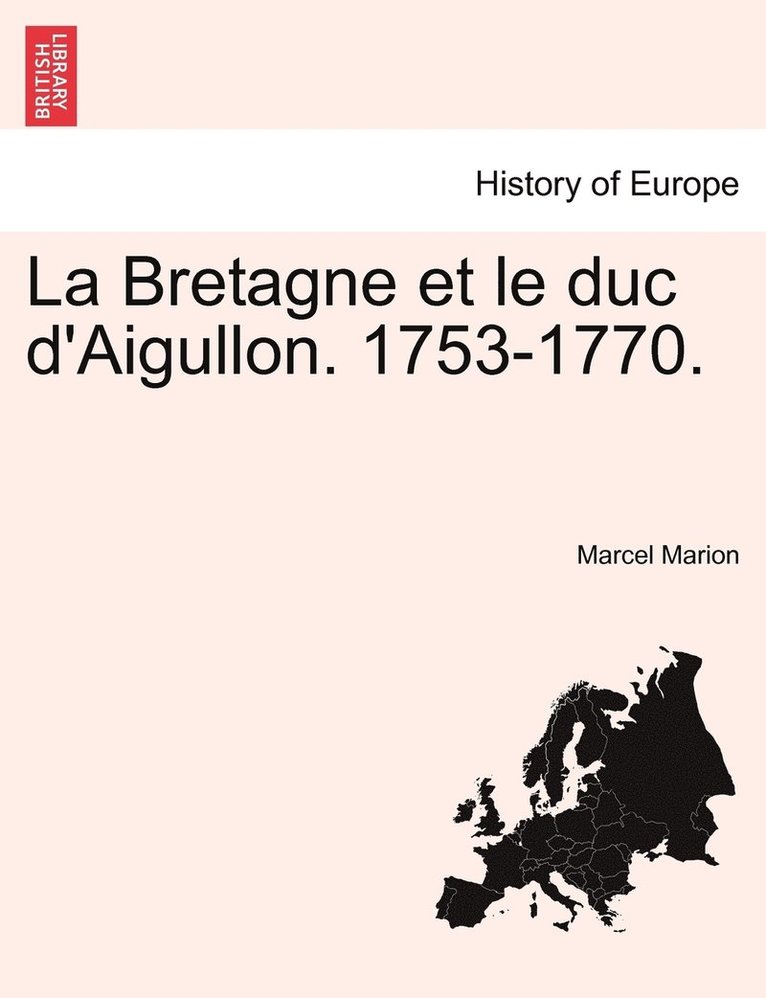 BRITISH LIBRARY

History of Europe

La Bretagne et le duc d'Aigullon. 1753-1770.

Marcel Marion